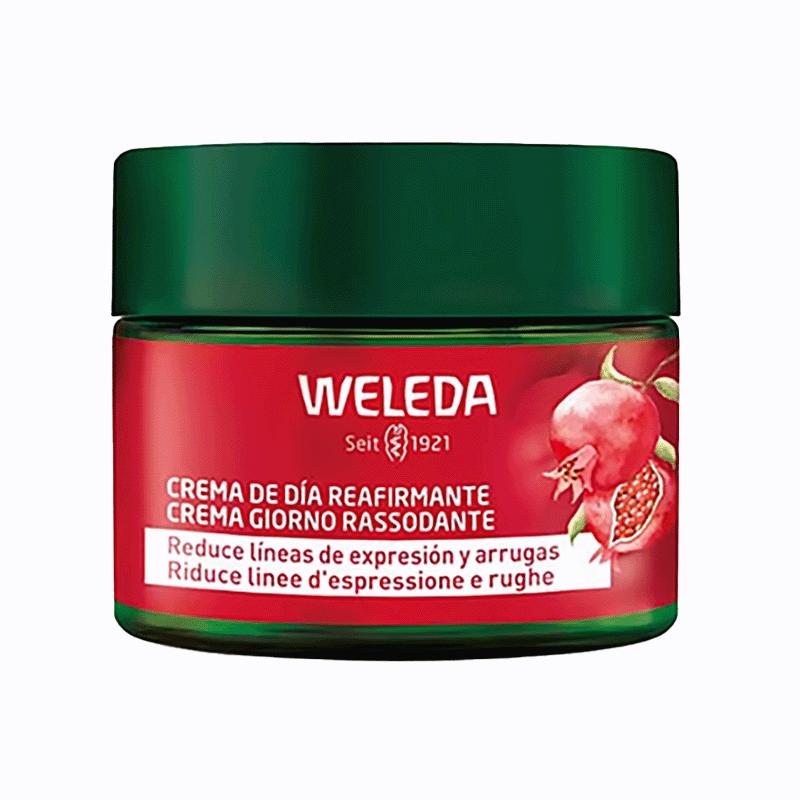 WELEDA
Seit 1921

CREMA DE DÍA REAFIRMANTE
CREMA GIORNO RASSODANTE

Reduce líneas de expresión y arrugas
Riduce linee d'espressione e rughe